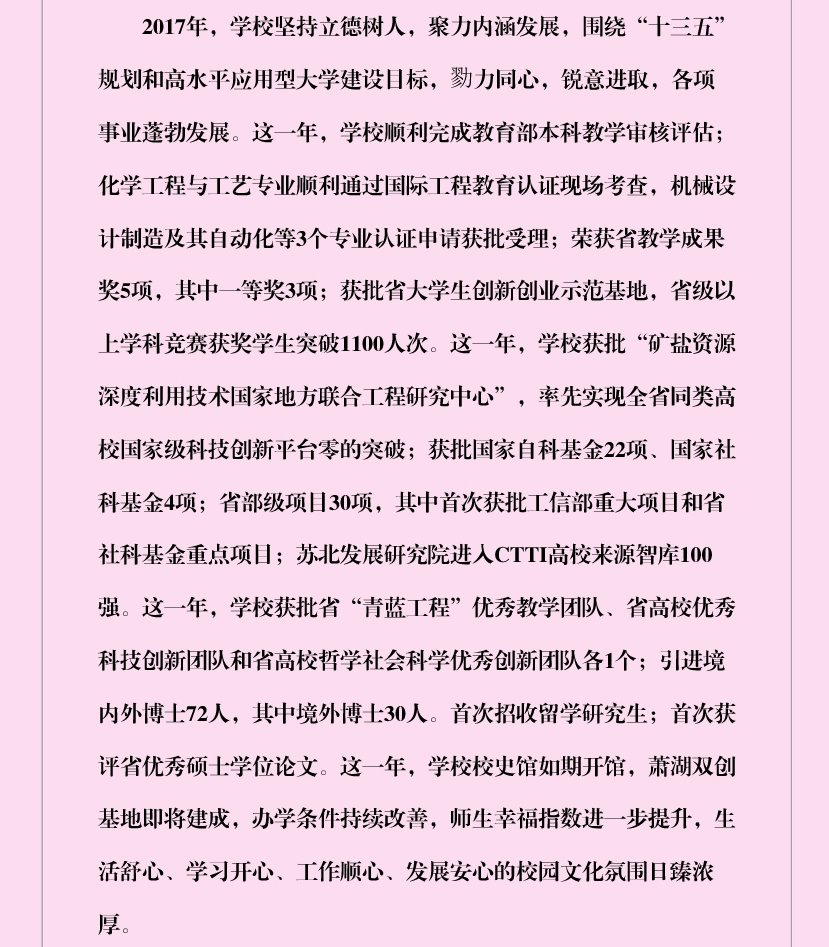 2017年，学校坚持立德树人，聚力内涵发展，围绕“十三五”规划和高水平应用型大学建设目标，勠力同心，锐意进取，各项事业蓬勃发展。这一年，学校顺利完成教育部本科教学审核评估；化学工程与工艺专业顺利通过国际工程教育认证现场考查，机械设计制造及其自动化等3个专业认证申请获批受理；荣获省教学成果奖5项，其中一等奖3项；获批省大学生创新创业示范基地，省级以上学科竞赛获奖学生突破1100人次。这一年，学校获批“矿盐资源深度利用技术国家地方联合工程研究中心”，率先实现全省同类高校国家级科技创新平台零的突破；获批国家自科基金22项、国家社科基金4项；省部级项目30项，其中首次获批工信部重大项目和省社科基金重点项目；苏北发展研究院进入CTTI高校来源智库100强。这一年，学校获批省“青蓝工程”优秀教学团队、省高校优秀科技创新团队和省高校哲学社会科学优秀创新团队各1个；引进境内外博士72人，其中境外博士30人。首次招收留学研究生；首次获评省优秀硕士学位论文。这一年，学校校史馆如期开馆，萧湖双创基地即将建成，办学条件持续改善，师生幸福指数进一步提升，生活舒心、学习开心、工作顺心、发展安心的校园文化氛围日臻浓厚。